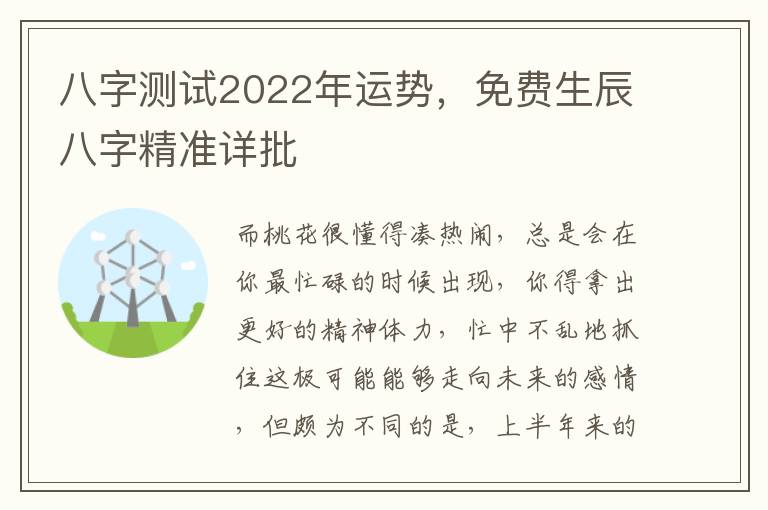 八字测试2022年运势，免费生辰八字精准详批

而桃花很懂得凑热闹，总是会在你最忙碌的时候出现，你得拿出更好的精神体力，忙中不乱地抓住这极可能能够走向未来的感情，但颇为不同的是，上半年来的